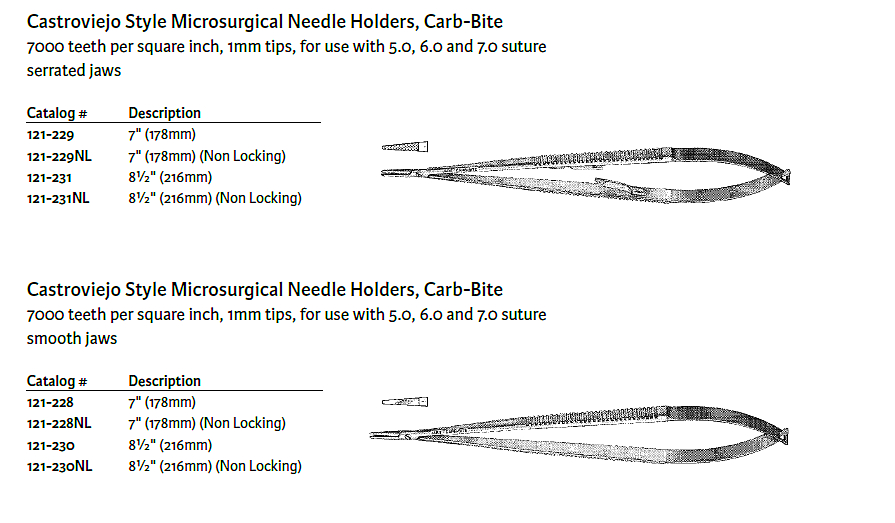 Castroviejo Style Microsurgical Needle Holders, Carb-Bite
7000 teeth per square inch, 1mm tips, for use with 5.0, 6.0 and 7.0 suture serrated jaws

| Catalog # | Description |
|---|---|
| 121-229 | 7" (178mm) |
| 121-229NL | 7" (178mm) (Non Locking) |
| 121-231 | 8½" (216mm) |
| 121-231NL | 8½" (216mm) (Non Locking) |

Castroviejo Style Microsurgical Needle Holders, Carb-Bite
7000 teeth per square inch, 1mm tips, for use with 5.0, 6.0 and 7.0 suture smooth jaws

| Catalog # | Description |
|---|---|
| 121-228 | 7" (178mm) |
| 121-228NL | 7" (178mm) (Non Locking) |
| 121-230 | 8½" (216mm) |
| 121-230NL | 8½" (216mm) (Non Locking) |